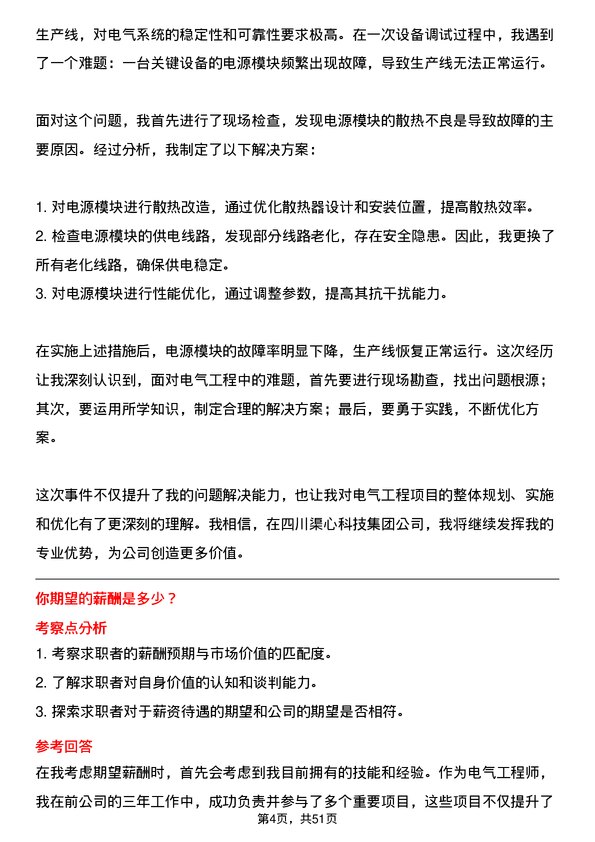 生产线，对电气系统的稳定性和可靠性要求极高。在一次设备调试过程中，我遇到了一个难题：一台关键设备的电源模块频繁出现故障，导致生产线无法正常运行。

面对这个问题，我首先进行了现场检查，发现电源模块的散热不良是导致故障的主要原因。经过分析，我制定了以下解决方案：

1. 对电源模块进行散热改造，通过优化散热器设计和安装位置，提高散热效率。
2. 检查电源模块的供电线路，发现部分线路老化，存在安全隐患。因此，我更换了所有老化线路，确保供电稳定。
3. 对电源模块进行性能优化，通过调整参数，提高其抗干扰能力。

在实施上述措施后，电源模块的故障率明显下降，生产线恢复正常运行。这次经历让我深刻认识到，面对电气工程中的难题，首先要进行现场勘查，找出问题根源；其次，要运用所学知识，制定合理的解决方案；最后，要勇于实践，不断优化方案。

这次事件不仅提升了我的问题解决能力，也让我对电气工程项目的整体规划、实施和优化有了更深刻的理解。我相信，在四川渠心科技集团公司，我将继续发挥我的专业优势，为公司创造更多价值。

你期望的薪酬是多少？

考察点分析

1. 考察求职者的薪酬预期与市场价值的匹配度。
2. 了解求职者对自身价值的认知和谈判能力。
3. 探索求职者对于薪资待遇的期望和公司的期望是否相符。

参考回答

在我考虑期望薪酬时，首先会考虑到我目前拥有的技能和经验。作为电气工程师，我在前公司的三年工作中，成功负责并参与了多个重要项目，这些项目不仅提升了

第4页，共51页